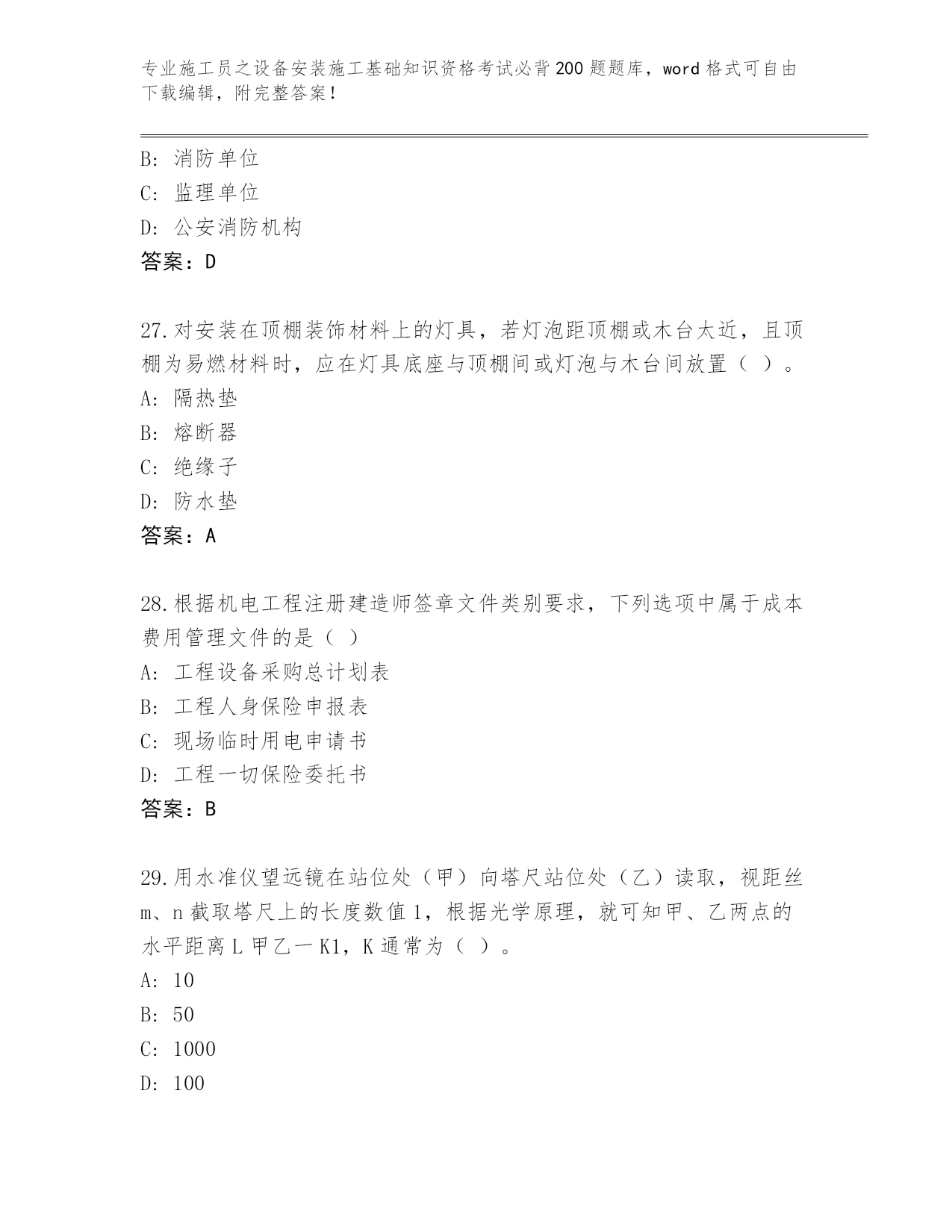 专业施工员之设备安装施工基础知识资格考试必背200题题库，word格式可自由下载编辑，附完整答案！

B: 消防单位
C: 监理单位
D: 公安消防机构
答案：D

27.对安装在顶棚装饰材料上的灯具，若灯泡距顶棚或木台太近，且顶棚为易燃材料时，应在灯具底座与顶棚间或灯泡与木台间放置（ ）。
A: 隔热垫
B: 熔断器
C: 绝缘子
D: 防水垫
答案：A

28.根据机电工程注册建造师签章文件类别要求，下列选项中属于成本费用管理文件的是（ ）
A: 工程设备采购总计划表
B: 工程人身保险申报表
C: 现场临时用电申请书
D: 工程一切保险委托书
答案：B

29.用水准仪望远镜在站位处（甲）向塔尺站位处（乙）读取，视距丝m、n截取塔尺上的长度数值1，根据光学原理，就可知甲、乙两点的水平距离L甲乙一K1，K通常为（ ）。
A: 10
B: 50
C: 1000
D: 100